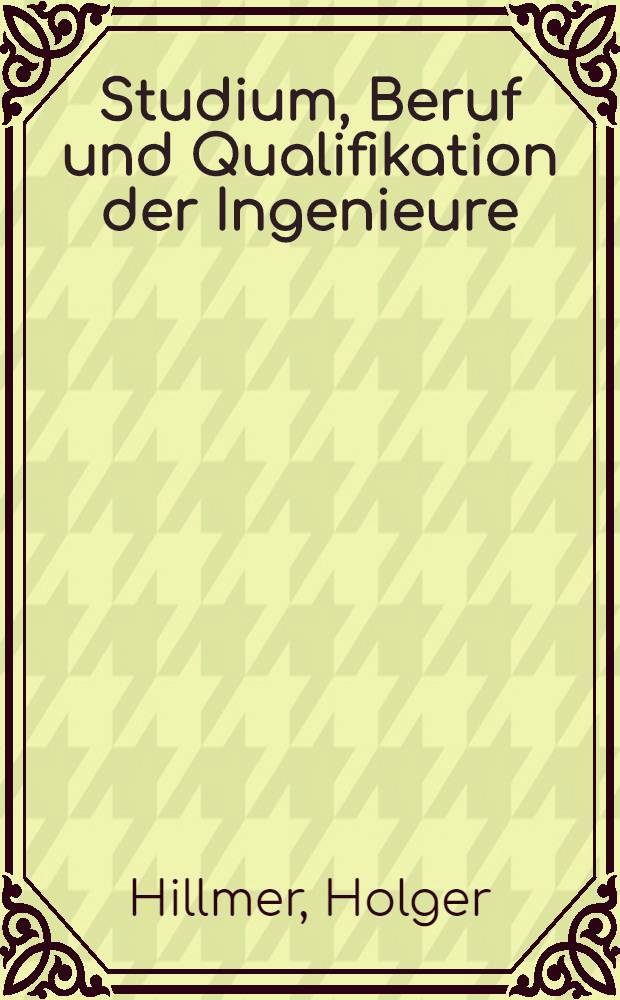 Studium, Beruf und Qualifikation der Ingenieure

Hillmer, Holger